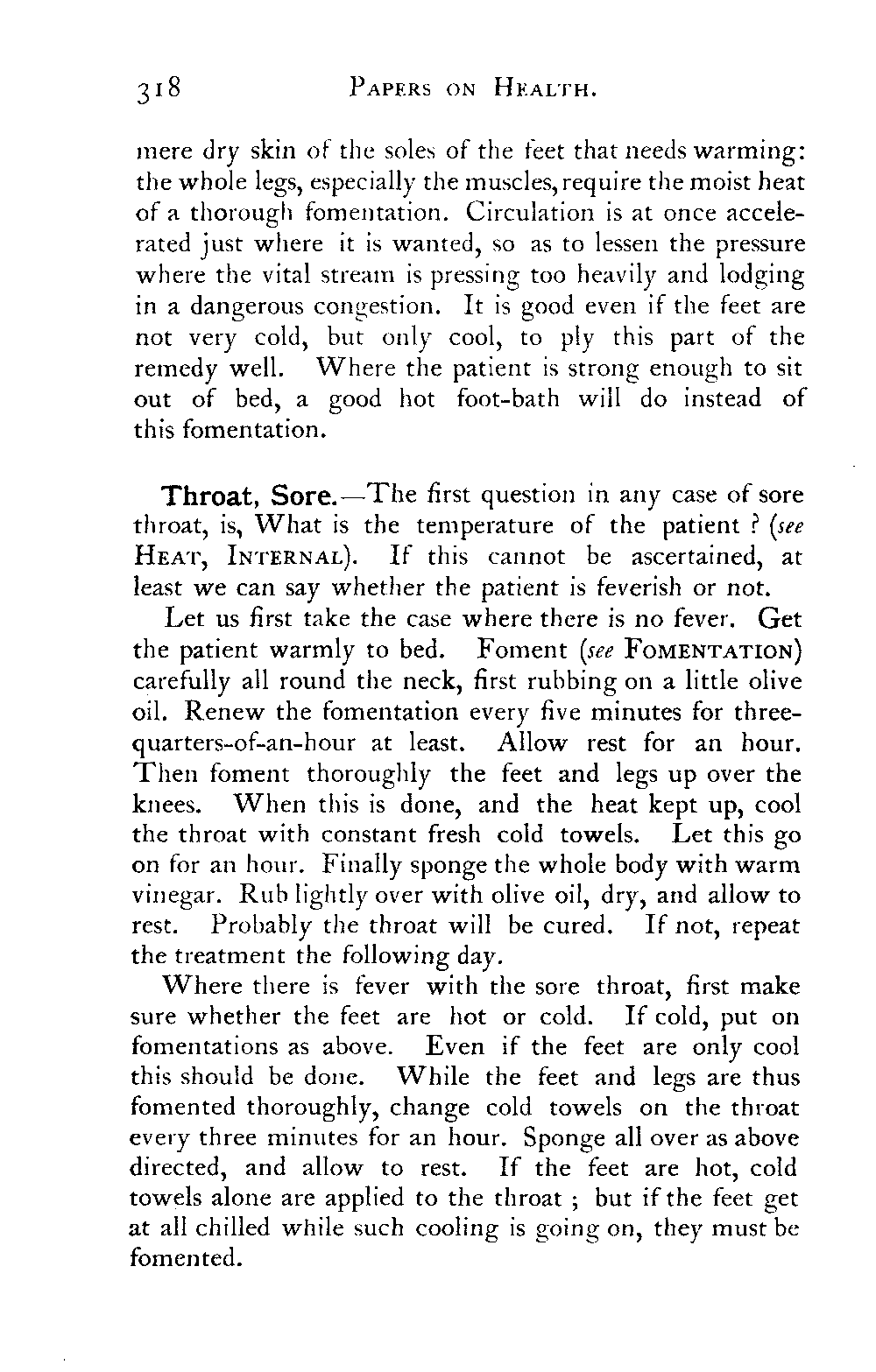 318 PAPERS ON HEALTH.

mere dry skin of the soles of the feet that needs warming: the whole legs, especially the muscles, require the moist heat of a thorough fomentation. Circulation is at once accelerated just where it is wanted, so as to lessen the pressure where the vital stream is pressing too heavily and lodging in a dangerous congestion. It is good even if the feet are not very cold, but only cool, to ply this part of the remedy well. Where the patient is strong enough to sit out of bed, a good hot foot-bath will do instead of this fomentation.

Throat, Sore.—The first question in any case of sore throat, is, What is the temperature of the patient ? (see HEAT, INTERNAL). If this cannot be ascertained, at least we can say whether the patient is feverish or not.

Let us first take the case where there is no fever. Get the patient warmly to bed. Foment (see FOMENTATION) carefully all round the neck, first rubbing on a little olive oil. Renew the fomentation every five minutes for three-quarters-of-an-hour at least. Allow rest for an hour. Then foment thoroughly the feet and legs up over the knees. When this is done, and the heat kept up, cool the throat with constant fresh cold towels. Let this go on for an hour. Finally sponge the whole body with warm vinegar. Rub lightly over with olive oil, dry, and allow to rest. Probably the throat will be cured. If not, repeat the treatment the following day.

Where there is fever with the sore throat, first make sure whether the feet are hot or cold. If cold, put on fomentations as above. Even if the feet are only cool this should be done. While the feet and legs are thus fomented thoroughly, change cold towels on the throat every three minutes for an hour. Sponge all over as above directed, and allow to rest. If the feet are hot, cold towels alone are applied to the throat ; but if the feet get at all chilled while such cooling is going on, they must be fomented.